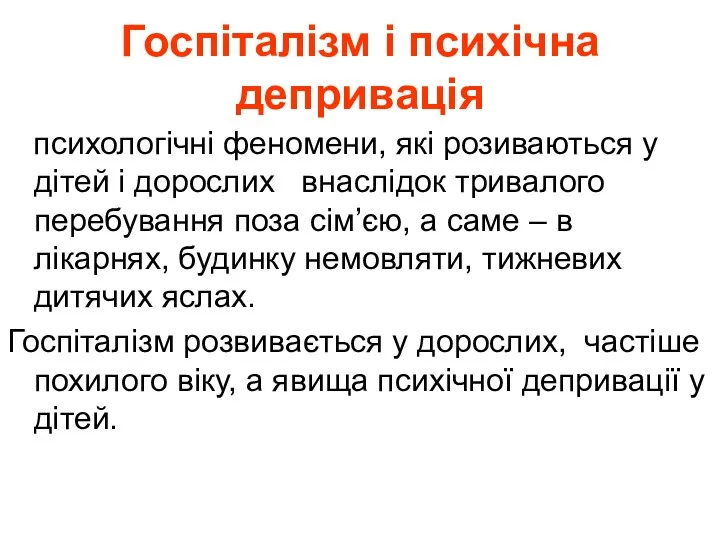 Госпіталізм і психічна депривація

психологічні феномени, які розиваються у дітей і дорослих внаслідок тривалого перебування поза сім’єю, а саме – в лікарнях, будинку немовляти, тижневих дитячих яслах.

Госпіталізм розвивається у дорослих, частіше похилого віку, а явища психічної депривації у дітей.